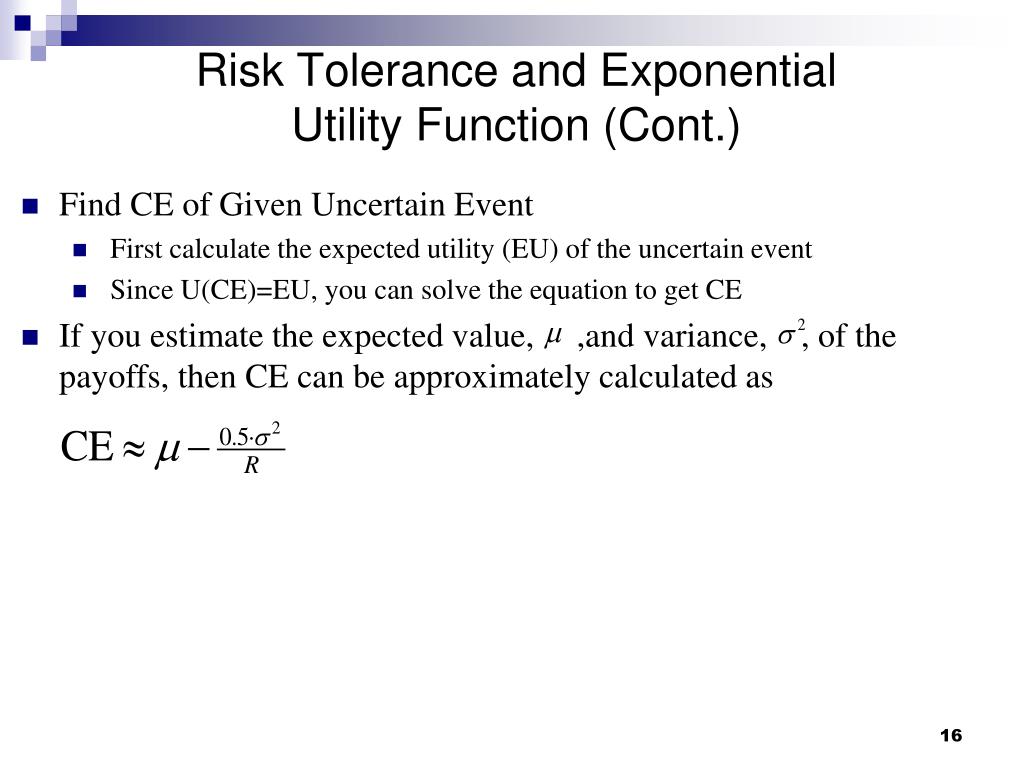 Risk Tolerance and Exponential Utility Function (Cont.)

Find CE of Given Uncertain Event

First calculate the expected utility (EU) of the uncertain event

Since U(CE)=EU, you can solve the equation to get CE

If you estimate the expected value, $\mu$ ,and variance, $\sigma^2$, of the payoffs, then CE can be approximately calculated as

$CE \approx \mu - \frac{0.5 \cdot \sigma^2}{R}$

16